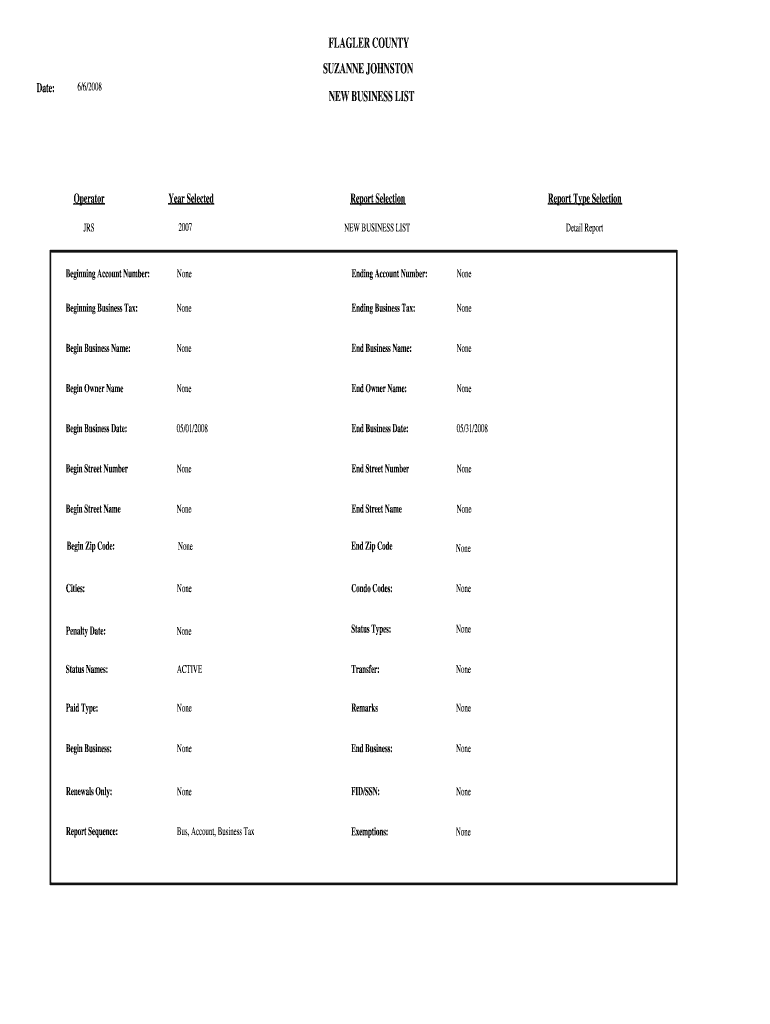 FLAGLER COUNTY
SUZANNE JOHNSTON
NEW BUSINESS LIST

Date: 6/6/2008

| Operator | Year Selected | Report Selection | Report Type Selection |
|---|---|---|---|
| JRS | 2007 | NEW BUSINESS LIST | Detail Report |

| | | | |
|---|---|---|---|
| Beginning Account Number: | None | Ending Account Number: | None |
| Beginning Business Tax: | None | Ending Business Tax: | None |
| Begin Business Name: | None | End Business Name: | None |
| Begin Owner Name | None | End Owner Name: | None |
| Begin Business Date: | 05/01/2008 | End Business Date: | 05/31/2008 |
| Begin Street Number | None | End Street Number | None |
| Begin Street Name | None | End Street Name | None |
| Begin Zip Code: | None | End Zip Code | None |
| Cities: | None | Condo Codes: | None |
| Penalty Date: | None | Status Types: | None |
| Status Names: | ACTIVE | Transfer: | None |
| Paid Type: | None | Remarks | None |
| Begin Business: | None | End Business: | None |
| Renewals Only: | None | FID/SSN: | None |
| Report Sequence: | Bus, Account, Business Tax | Exemptions: | None |